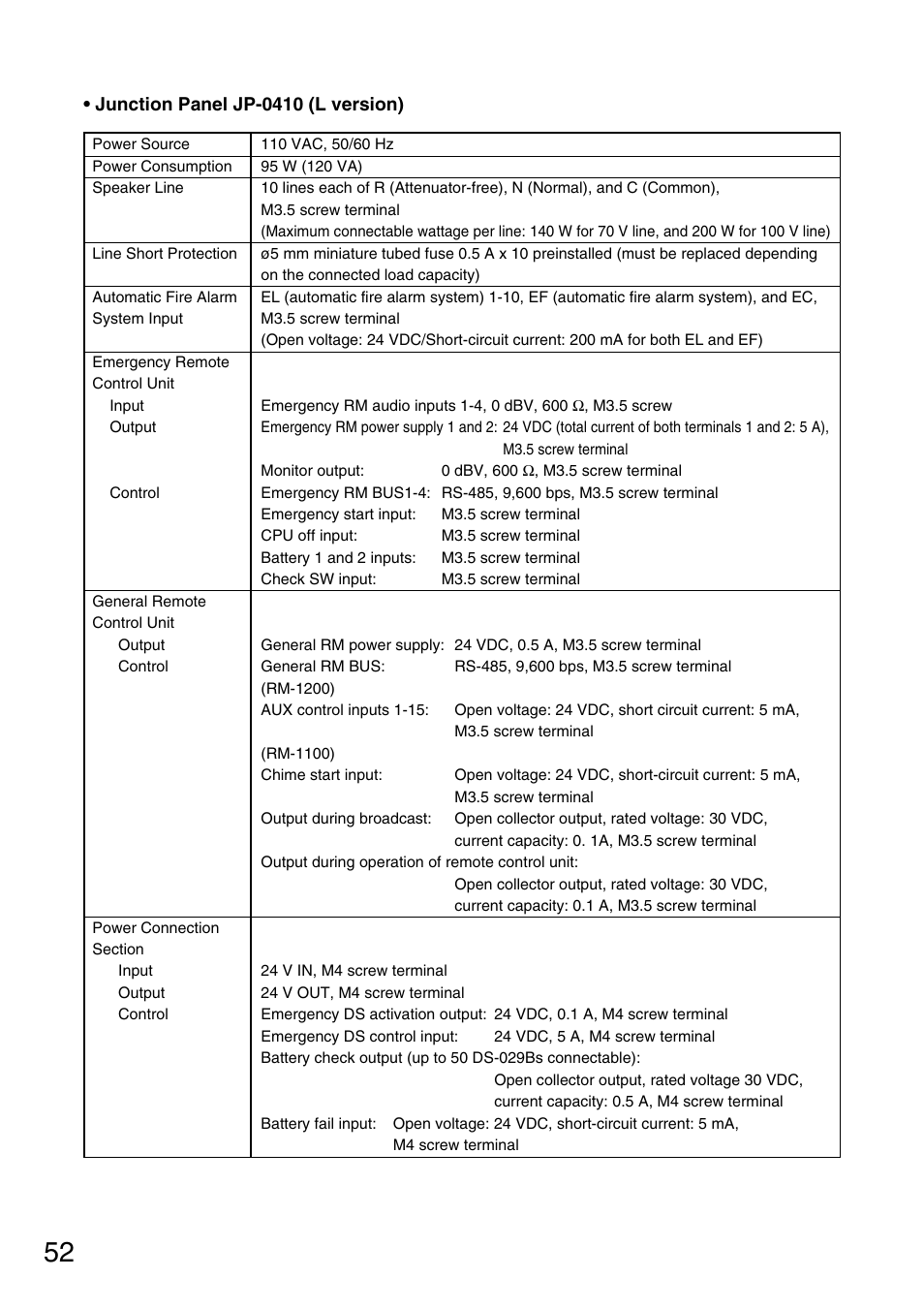 • Junction Panel JP-0410 (L version)

| | |
|---|---|
| Power Source | 110 VAC, 50/60 Hz |
| Power Consumption | 95 W (120 VA) |
| Speaker Line | 10 lines each of R (Attenuator-free), N (Normal), and C (Common), M3.5 screw terminal (Maximum connectable wattage per line: 140 W for 70 V line, and 200 W for 100 V line) |
| Line Short Protection | ø5 mm miniature tubed fuse 0.5 A x 10 preinstalled (must be replaced depending on the connected load capacity) |
| Automatic Fire Alarm System Input | EL (automatic fire alarm system) 1-10, EF (automatic fire alarm system), and EC, M3.5 screw terminal (Open voltage: 24 VDC/Short-circuit current: 200 mA for both EL and EF) |
| Emergency Remote Control Unit Input Output Control | Emergency RM audio inputs 1-4, 0 dBV, 600 Ω, M3.5 screw Emergency RM power supply 1 and 2: 24 VDC (total current of both terminals 1 and 2: 5 A), M3.5 screw terminal Monitor output: 0 dBV, 600 Ω, M3.5 screw terminal Emergency RM BUS1-4: RS-485, 9,600 bps, M3.5 screw terminal Emergency start input: M3.5 screw terminal CPU off input: M3.5 screw terminal Battery 1 and 2 inputs: M3.5 screw terminal Check SW input: M3.5 screw terminal |
| General Remote Control Unit Output Control | General RM power supply: 24 VDC, 0.5 A, M3.5 screw terminal General RM BUS: RS-485, 9,600 bps, M3.5 screw terminal (RM-1200) AUX control inputs 1-15: Open voltage: 24 VDC, short circuit current: 5 mA, M3.5 screw terminal (RM-1100) Chime start input: Open voltage: 24 VDC, short-circuit current: 5 mA, M3.5 screw terminal Output during broadcast: Open collector output, rated voltage: 30 VDC, current capacity: 0. 1A, M3.5 screw terminal Output during operation of remote control unit: Open collector output, rated voltage: 30 VDC, current capacity: 0.1 A, M3.5 screw terminal |
| Power Connection Section Input Output Control | 24 V IN, M4 screw terminal 24 V OUT, M4 screw terminal Emergency DS activation output: 24 VDC, 0.1 A, M4 screw terminal Emergency DS control input: 24 VDC, 5 A, M4 screw terminal Battery check output (up to 50 DS-029Bs connectable): Open collector output, rated voltage 30 VDC, current capacity: 0.5 A, M4 screw terminal Battery fail input: Open voltage: 24 VDC, short-circuit current: 5 mA, M4 screw terminal |

52